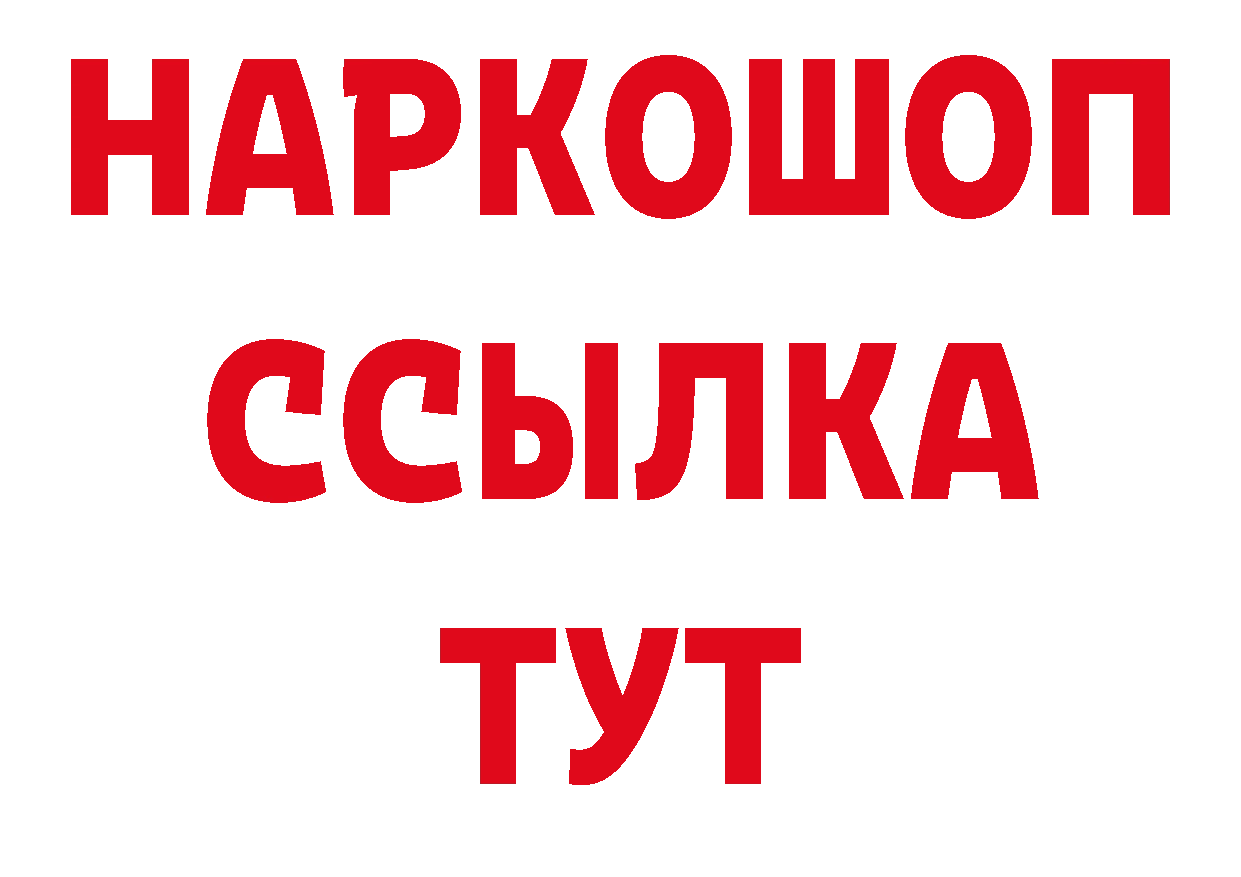 НАРКОШОП
ССЫЛКА
ТУТ